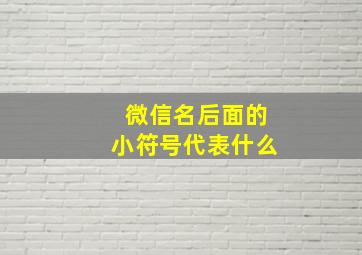 微信名后面的
小符号代表什么